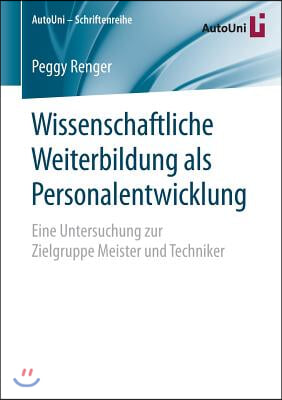 AutoUni – Schriftenreihe

AutoUni

Peggy Renger

Wissenschaftliche Weiterbildung als Personalentwicklung

Eine Untersuchung zur Zielgruppe Meister und Techniker